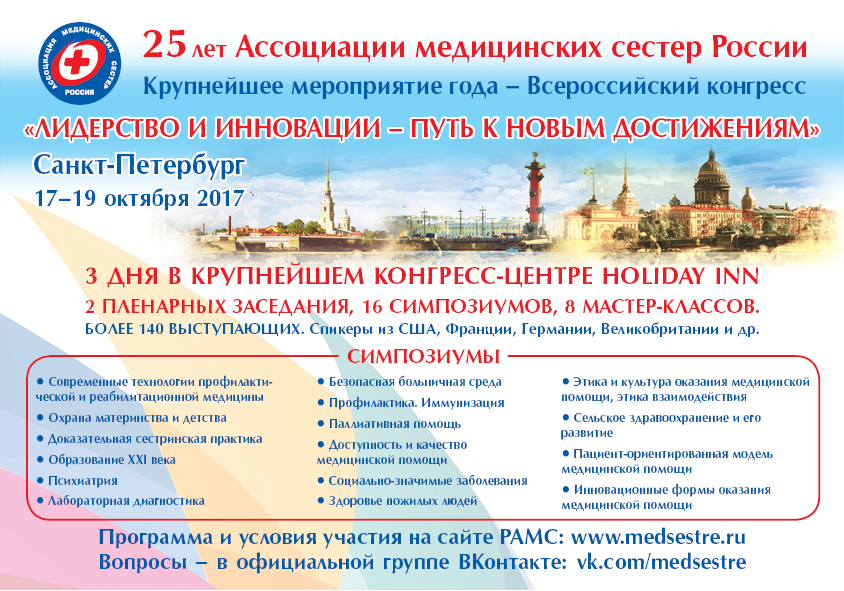 АССОЦИАЦИЯ МЕДИЦИНСКИХ СЕСТЕР
РОССИЯ

25 лет Ассоциации медицинских сестер России

Крупнейшее мероприятие года – Всероссийский конгресс

«ЛИДЕРСТВО И ИННОВАЦИИ – ПУТЬ К НОВЫМ ДОСТИЖЕНИЯМ»

Санкт-Петербург

17–19 октября 2017

3 ДНЯ В КРУПНЕЙШЕМ КОНГРЕСС-ЦЕНТРЕ HOLIDAY INN

2 ПЛЕНАРНЫХ ЗАСЕДАНИЯ, 16 СИМПОЗИУМОВ, 8 МАСТЕР-КЛАССОВ.

БОЛЕЕ 140 ВЫСТУПАЮЩИХ. Спикеры из США, Франции, Германии, Великобритании и др.

СИМПОЗИУМЫ

• Современные технологии профилактической и реабилитационной медицины
• Охрана материнства и детства
• Доказательная сестринская практика
• Образование XXI века
• Психиатрия
• Лабораторная диагностика

• Безопасная больничная среда
• Профилактика. Иммунизация
• Паллиативная помощь
• Доступность и качество медицинской помощи
• Социально-значимые заболевания
• Здоровье пожилых людей

• Этика и культура оказания медицинской помощи, этика взаимодействия
• Сельское здравоохранение и его развитие
• Пациент-ориентированная модель медицинской помощи
• Инновационные формы оказания медицинской помощи

Программа и условия участия на сайте РАМС: www.medsestre.ru

Вопросы – в официальной группе ВКонтакте: vk.com/medsestre